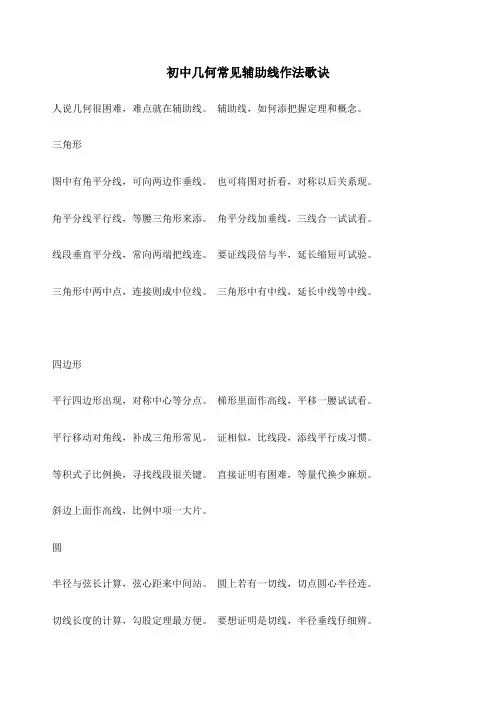 初中几何常见辅助线作法歌诀

人说几何很困难，难点就在辅助线。 辅助线，如何添把握定理和概念。

三角形

图中有角平分线，可向两边作垂线。 也可将图对折看，对称以后关系现。

角平分线平行线，等腰三角形来添。 角平分线加垂线，三线合一试试看。

线段垂直平分线，常向两端把线连。 要证线段倍与半，延长缩短可试验。

三角形中两中点，连接则成中位线。 三角形中有中线，延长中线等中线。

四边形

平行四边形出现，对称中心等分点。 梯形里面作高线，平移一腰试试看。

平行移动对角线，补成三角形常见。 证相似，比线段，添线平行成习惯。

等积式子比例换，寻找线段很关键。 直接证明有困难，等量代换少麻烦。

斜边上面作高线，比例中项一大片。

圆

半径与弦长计算，弦心距来中间站。 圆上若有一切线，切点圆心半径连。

切线长度的计算，勾股定理最方便。 要想证明是切线，半径垂线仔细辨。